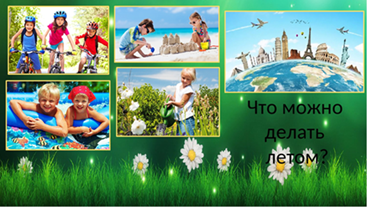 Что можно делать летом?